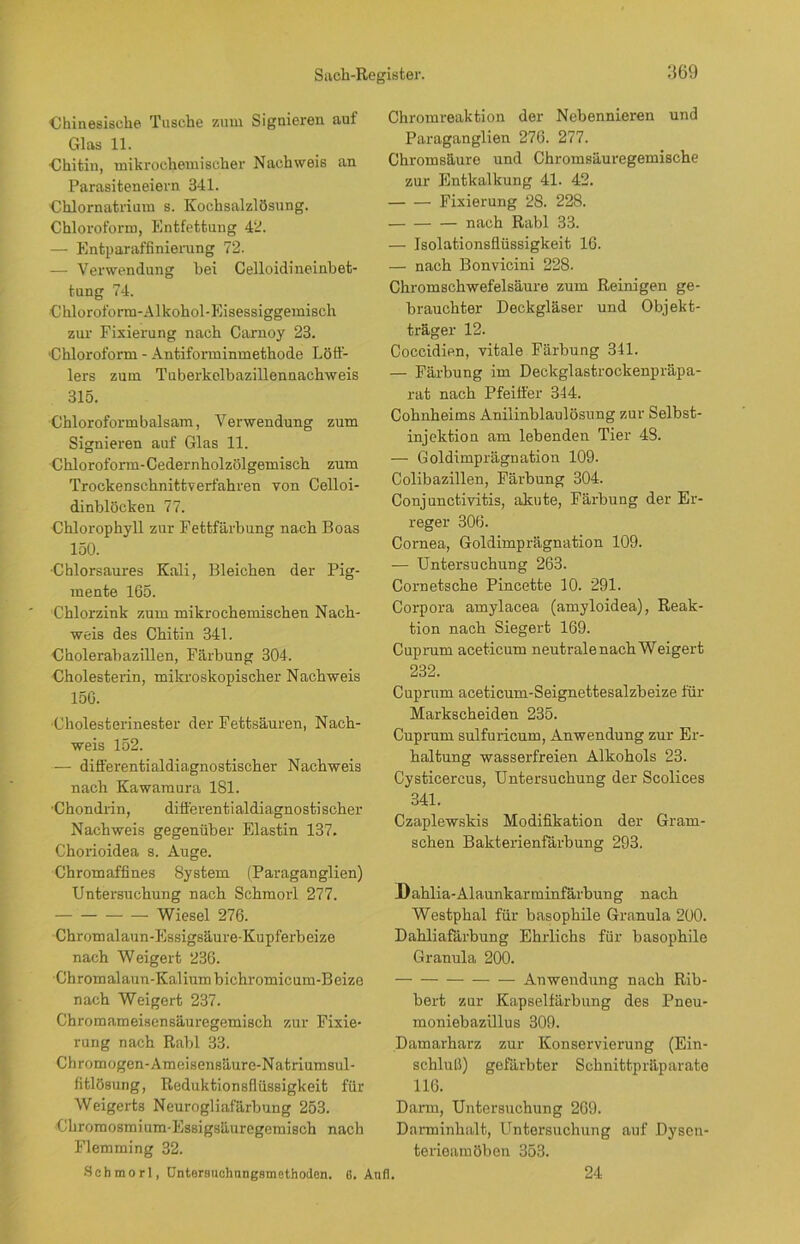 Sach-Register. 369

Chinesische Tusche zum Signieren auf Glas 11.
Chitin, mikrochemischer Nachweis an Parasiteneiern 341.
Chlornatrium s. Kochsalzlösung.
Chloroform, Entfettung 42.
— Entparaffinierung 72.
— Verwendung bei Celloidineinbettung 74.
Chloroform-Alkohol-Eisessiggemisch zur Fixierung nach Carnoy 23.
Chloroform - Antiforminmethode Löfflers zum Tuberkelbazillennachweis 315.
Chloroformbalsam, Verwendung zum Signieren auf Glas 11.
Chloroform-Cedernholzölgemisch zum Trockenschnittverfahren von Celloidinblöcken 77.
Chlorophyll zur Fettfärbung nach Boas 150.
Chlorsaures Kali, Bleichen der Pigmente 165.
Chlorzink zum mikrochemischen Nachweis des Chitin 341.
Cholerabazillen, Färbung 304.
Cholesterin, mikroskopischer Nachweis 156.
Cholesterinester der Fettsäuren, Nachweis 152.
— differentialdiagnostischer Nachweis nach Kawamura 181.
Chondrin, differentialdiagnostischer Nachweis gegenüber Elastin 137.
Chorioidea s. Auge.
Chromaffines System (Paraganglien) Untersuchung nach Schmorl 277.
— — — — Wiesel 276.
Chromalaun-Essigsäure-Kupferbeize nach Weigert 236.
Chromalaun-Kaliumbichromicum-Beize nach Weigert 237.
Chromameisensäuregemisch zur Fixierung nach Rabl 33.
Chromogen-Ameisensäure-Natriumsulfitlösung, Reduktionsflüssigkeit für Weigerts Neurogliafärbung 253.
Chromosmium-Essigsäuregemisch nach Flemming 32.

Chromreaktion der Nebennieren und Paraganglien 276. 277.
Chromsäure und Chromsäuregemische zur Entkalkung 41. 42.
— — Fixierung 28. 228.
— — — nach Rabl 33.
— Isolationsflüssigkeit 16.
— nach Bonvicini 228.
Chromschwefelsäure zum Reinigen gebrauchter Deckgläser und Objektträger 12.
Coccidien, vitale Färbung 341.
— Färbung im Deckglastrockenpräparat nach Pfeiffer 344.
Cohnheims Anilinblaulösung zur Selbstinjektion am lebenden Tier 48.
— Goldimprägnation 109.
Colibazillen, Färbung 304.
Conjunctivitis, akute, Färbung der Erreger 306.
Cornea, Goldimprägnation 109.
— Untersuchung 263.
Cornetsche Pincette 10. 291.
Corpora amylacea (amyloidea), Reaktion nach Siegert 169.
Cuprum aceticum neutrale nach Weigert 232.
Cuprum aceticum-Seignettesalzbeize für Markscheiden 235.
Cuprum sulfuricum, Anwendung zur Erhaltung wasserfreien Alkohols 23.
Cysticercus, Untersuchung der Scolices 341.
Czaplewskis Modifikation der Gramschen Bakterienfärbung 293.

Dahlia-Alaunkarminfärbung nach Westphal für basophile Granula 200.
Dahliafärbung Ehrlichs für basophile Granula 200.
— — — — — Anwendung nach Ribbert zur Kapselfärbung des Pneumoniebazillus 309.
Damarharz zur Konservierung (Einschluß) gefärbter Schnittpräparate 116.
Darm, Untersuchung 269.
Darminhalt, Untersuchung auf Dysenterieamöben 353.

Schmorl, Untersuchungsmethoden. 6. Aufl. 24